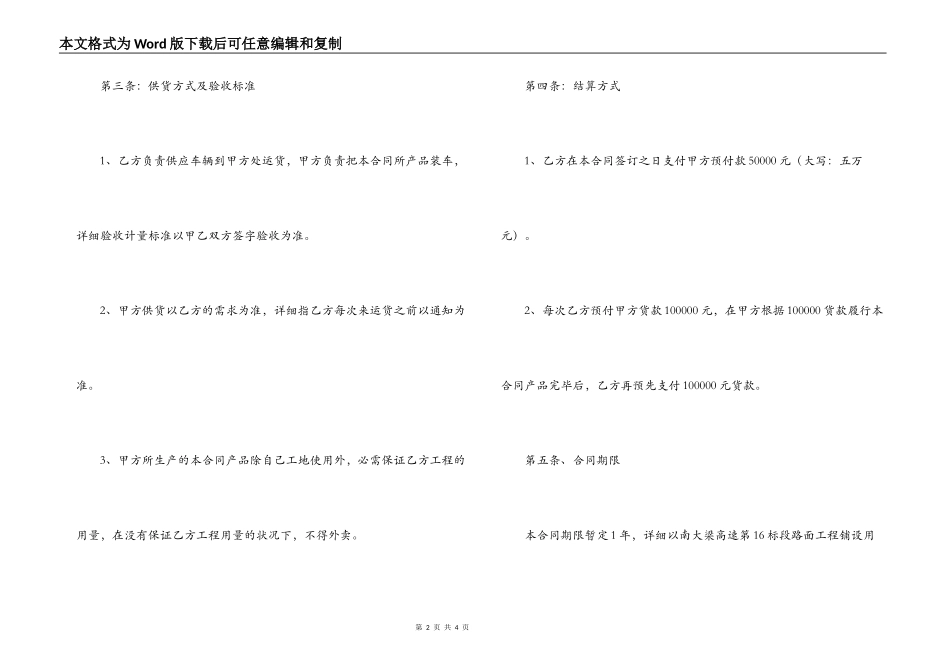 本文格式为Word版下载后可任意编辑和复制

第三条：供货方式及验收标准

1、乙方负责供应车辆到甲方处运货，甲方负责把本合同所产品装车，详细验收计量标准以甲乙双方签字验收为准。

2、甲方供货以乙方的需求为准，详细指乙方每次来运货之前以通知为准。

3、甲方所生产的本合同产品除自己工地使用外，必需保证乙方工程的用量，在没有保证乙方工程用量的状况下，不得外卖。

第四条：结算方式

1、乙方在本合同签订之日支付甲方预付款50000元（大写：五万元）。

2、每次乙方预付甲方货款100000元，在甲方根据100000货款履行本合同产品完毕后，乙方再预先支付100000元货款。

第五条、合同期限

本合同期限暂定1年，详细以南大梁高速第16标段路面工程铺设用

第 2 页 共 4 页